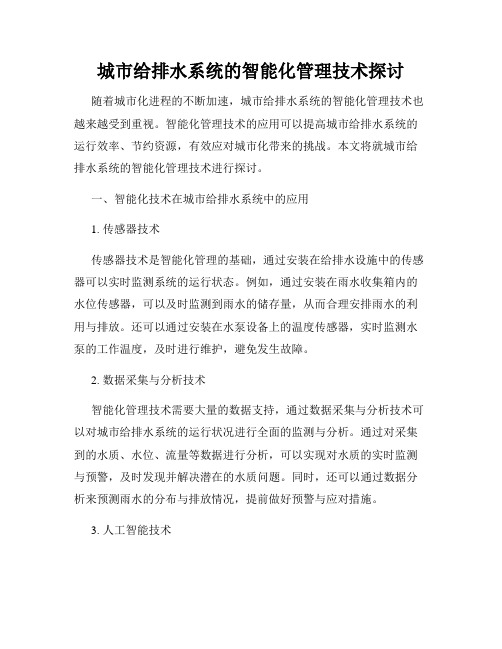 城市给排水系统的智能化管理技术探讨

随着城市化进程的不断加速，城市给排水系统的智能化管理技术也越来越受到重视。智能化管理技术的应用可以提高城市给排水系统的运行效率、节约资源，有效应对城市化带来的挑战。本文将就城市给排水系统的智能化管理技术进行探讨。

一、智能化技术在城市给排水系统中的应用

1. 传感器技术

传感器技术是智能化管理的基础，通过安装在给排水设施中的传感器可以实时监测系统的运行状态。例如，通过安装在雨水收集箱内的水位传感器，可以及时监测到雨水的储存量，从而合理安排雨水的利用与排放。还可以通过安装在水泵设备上的温度传感器，实时监测水泵的工作温度，及时进行维护，避免发生故障。

2. 数据采集与分析技术

智能化管理技术需要大量的数据支持，通过数据采集与分析技术可以对城市给排水系统的运行状况进行全面的监测与分析。通过对采集到的水质、水位、流量等数据进行分析，可以实现对水质的实时监测与预警，及时发现并解决潜在的水质问题。同时，还可以通过数据分析来预测雨水的分布与排放情况，提前做好预警与应对措施。

3. 人工智能技术